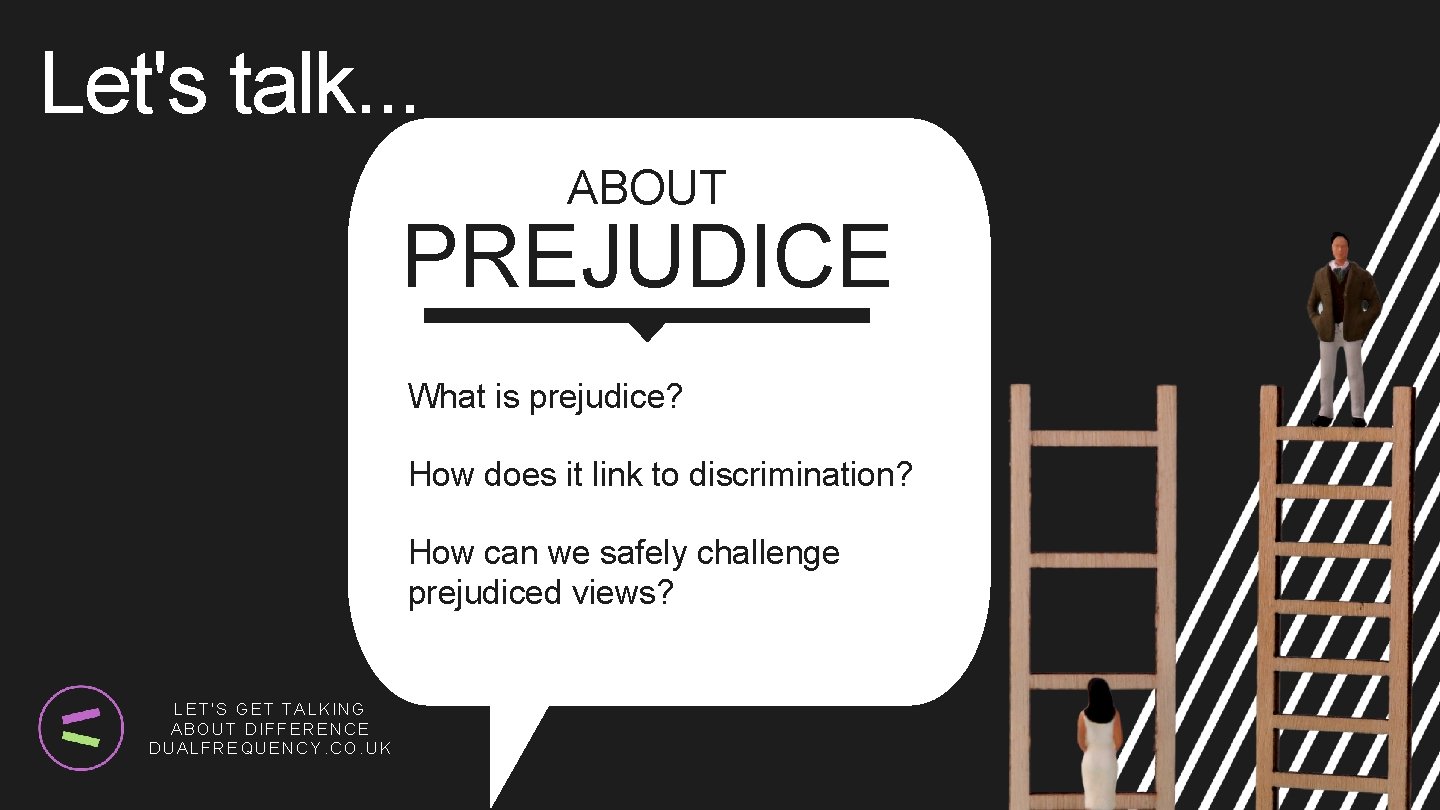 Let's talk...

ABOUT
PREJUDICE

What is prejudice?

How does it link to discrimination?

How can we safely challenge prejudiced views?

LET'S GET TALKING
ABOUT DIFFERENCE
DUALFREQUENCY.CO.UK